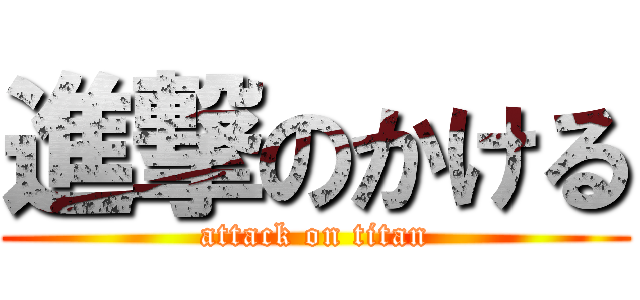 進撃のかける
attack on titan